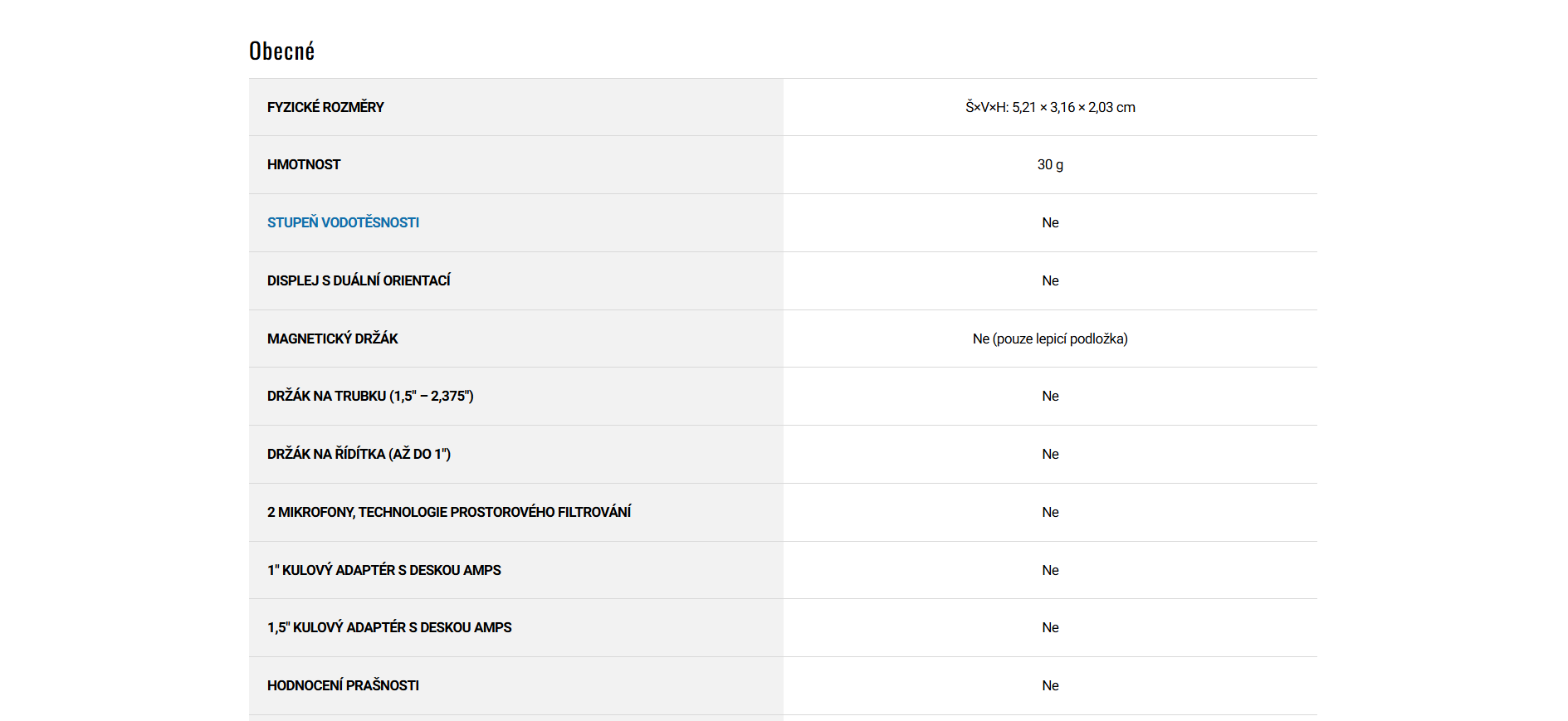 Obecné

| | |
|---|---|
| FYZICKÉ ROZMĚRY | Š×V×H: 5,21 × 3,16 × 2,03 cm |
| HMOTNOST | 30 g |
| STUPEŇ VODOTĚSNOSTI | Ne |
| DISPLEJ S DUÁLNÍ ORIENTACÍ | Ne |
| MAGNETICKÝ DRŽÁK | Ne (pouze lepicí podložka) |
| DRŽÁK NA TRUBKU (1,5" – 2,375") | Ne |
| DRŽÁK NA ŘÍDÍTKA (AŽ DO 1") | Ne |
| 2 MIKROFONY, TECHNOLOGIE PROSTOROVÉHO FILTROVÁNÍ | Ne |
| 1" KULOVÝ ADAPTÉR S DESKOU AMPS | Ne |
| 1,5" KULOVÝ ADAPTÉR S DESKOU AMPS | Ne |
| HODNOCENÍ PRAŠNOSTI | Ne |